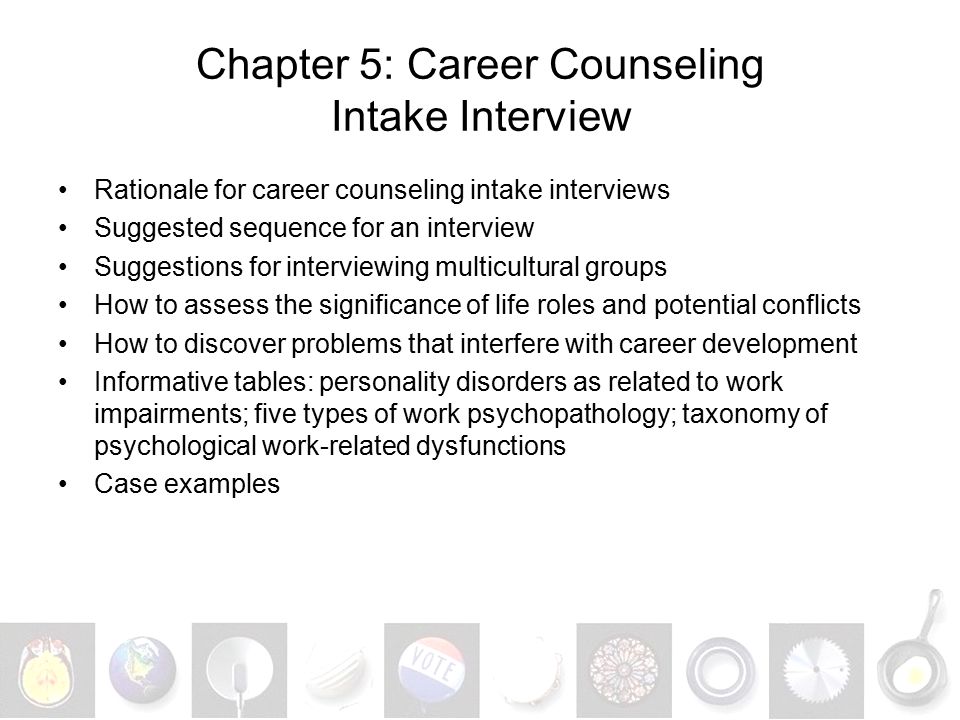 Chapter 5: Career Counseling Intake Interview

• Rationale for career counseling intake interviews
• Suggested sequence for an interview
• Suggestions for interviewing multicultural groups
• How to assess the significance of life roles and potential conflicts
• How to discover problems that interfere with career development
• Informative tables: personality disorders as related to work impairments; five types of work psychopathology; taxonomy of psychological work-related dysfunctions
• Case examples

VOTE